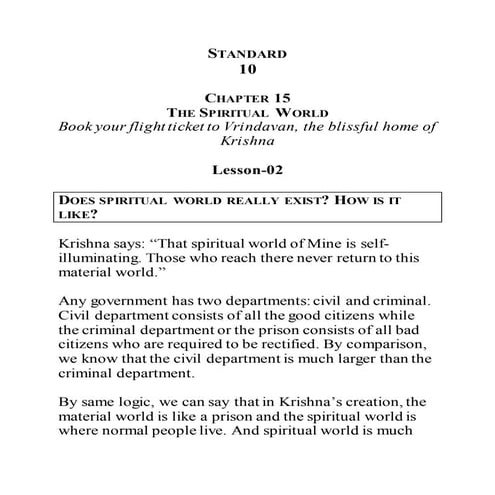 STANDARD
10

CHAPTER 15
THE SPIRITUAL WORLD
Book your flight ticket to Vrindavan, the blissful home of Krishna

Lesson-02

DOES SPIRITUAL WORLD REALLY EXIST? HOW IS IT LIKE?

Krishna says: “That spiritual world of Mine is self-illuminating. Those who reach there never return to this material world.”

Any government has two departments: civil and criminal. Civil department consists of all the good citizens while the criminal department or the prison consists of all bad citizens who are required to be rectified. By comparison, we know that the civil department is much larger than the criminal department.

By same logic, we can say that in Krishna’s creation, the material world is like a prison and the spiritual world is where normal people live. And spiritual world is much